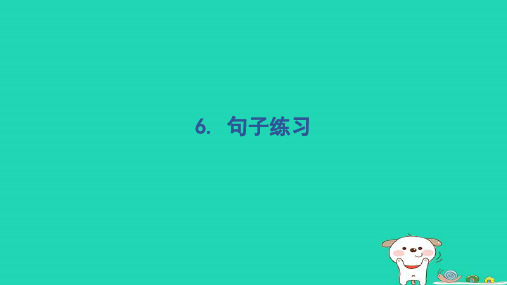 6. 句子练习